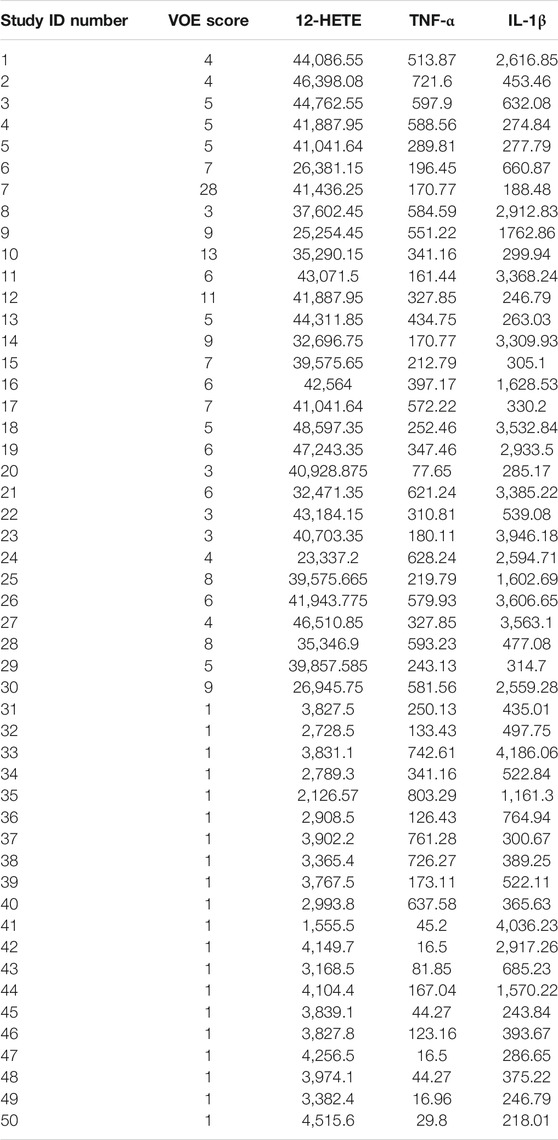 | Study ID number | VOE score | 12-HETE | TNF-α | IL-1β |
|---|---|---|---|---|
| 1 | 4 | 44,086.55 | 513.87 | 2,616.85 |
| 2 | 4 | 46,398.08 | 721.6 | 453.46 |
| 3 | 5 | 44,762.55 | 597.9 | 632.08 |
| 4 | 5 | 41,887.95 | 588.56 | 274.84 |
| 5 | 5 | 41,041.64 | 289.81 | 277.79 |
| 6 | 7 | 26,381.15 | 196.45 | 660.87 |
| 7 | 28 | 41,436.25 | 170.77 | 188.48 |
| 8 | 3 | 37,602.45 | 584.59 | 2,912.83 |
| 9 | 9 | 25,254.45 | 551.22 | 1762.86 |
| 10 | 13 | 35,290.15 | 341.16 | 299.94 |
| 11 | 6 | 43,071.5 | 161.44 | 3,368.24 |
| 12 | 11 | 41,887.95 | 327.85 | 246.79 |
| 13 | 5 | 44,311.85 | 434.75 | 263.03 |
| 14 | 9 | 32,696.75 | 170.77 | 3,309.93 |
| 15 | 7 | 39,575.65 | 212.79 | 305.1 |
| 16 | 6 | 42,564 | 397.17 | 1,628.53 |
| 17 | 7 | 41,041.64 | 572.22 | 330.2 |
| 18 | 5 | 48,597.35 | 252.46 | 3,532.84 |
| 19 | 6 | 47,243.35 | 347.46 | 2,933.5 |
| 20 | 3 | 40,928.875 | 77.65 | 285.17 |
| 21 | 6 | 32,471.35 | 621.24 | 3,385.22 |
| 22 | 3 | 43,184.15 | 310.81 | 539.08 |
| 23 | 3 | 40,703.35 | 180.11 | 3,946.18 |
| 24 | 4 | 23,337.2 | 628.24 | 2,594.71 |
| 25 | 8 | 39,575.665 | 219.79 | 1,602.69 |
| 26 | 6 | 41,943.775 | 579.93 | 3,606.65 |
| 27 | 4 | 46,510.85 | 327.85 | 3,563.1 |
| 28 | 8 | 35,346.9 | 593.23 | 477.08 |
| 29 | 5 | 39,857.585 | 243.13 | 314.7 |
| 30 | 9 | 26,945.75 | 581.56 | 2,559.28 |
| 31 | 1 | 3,827.5 | 250.13 | 435.01 |
| 32 | 1 | 2,728.5 | 133.43 | 497.75 |
| 33 | 1 | 3,831.1 | 742.61 | 4,186.06 |
| 34 | 1 | 2,789.3 | 341.16 | 522.84 |
| 35 | 1 | 2,126.57 | 803.29 | 1,161.3 |
| 36 | 1 | 2,908.5 | 126.43 | 764.94 |
| 37 | 1 | 3,902.2 | 761.28 | 300.67 |
| 38 | 1 | 3,365.4 | 726.27 | 389.25 |
| 39 | 1 | 3,767.5 | 173.11 | 522.11 |
| 40 | 1 | 2,993.8 | 637.58 | 365.63 |
| 41 | 1 | 1,555.5 | 45.2 | 4,036.23 |
| 42 | 1 | 4,149.7 | 16.5 | 2,917.26 |
| 43 | 1 | 3,168.5 | 81.85 | 685.23 |
| 44 | 1 | 4,104.4 | 167.04 | 1,570.22 |
| 45 | 1 | 3,839.1 | 44.27 | 243.84 |
| 46 | 1 | 3,827.8 | 123.16 | 393.67 |
| 47 | 1 | 4,256.5 | 16.5 | 286.65 |
| 48 | 1 | 3,974.1 | 44.27 | 375.22 |
| 49 | 1 | 3,382.4 | 16.96 | 246.79 |
| 50 | 1 | 4,515.6 | 29.8 | 218.01 |